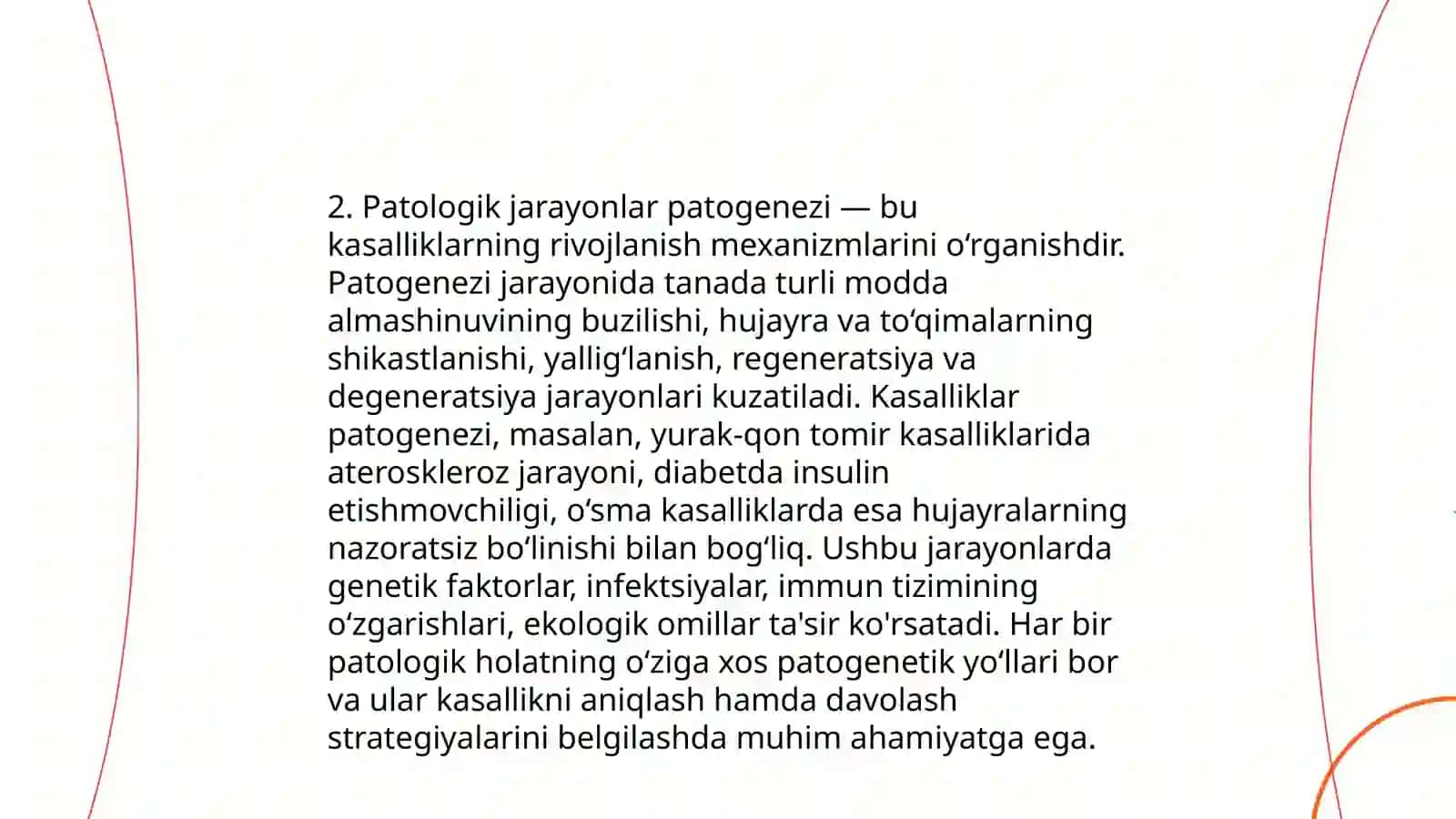 2. Patologik jarayonlar patogenezi — bu kasalliklarning rivojlanish mexanizmlarini o'rganishdir. Patogenezi jarayonida tanada turli modda almashinuvining buzilishi, hujayra va to'qimalarning shikastlanishi, yallig'lanish, regeneratsiya va degeneratsiya jarayonlari kuzatiladi. Kasalliklar patogenezi, masalan, yurak-qon tomir kasalliklarida ateroskleroz jarayoni, diabetda insulin etishmovchiligi, o'sma kasalliklarda esa hujayralarning nazoratsiz bo'linishi bilan bog'liq. Ushbu jarayonlarda genetik faktorlar, infektsiyalar, immun tizimining o'zgarishlari, ekologik omillar ta'sir ko'rsatadi. Har bir patologik holatning o'ziga xos patogenetik yo'llari bor va ular kasallikni aniqlash hamda davolash strategiyalarini belgilashda muhim ahamiyatga ega.